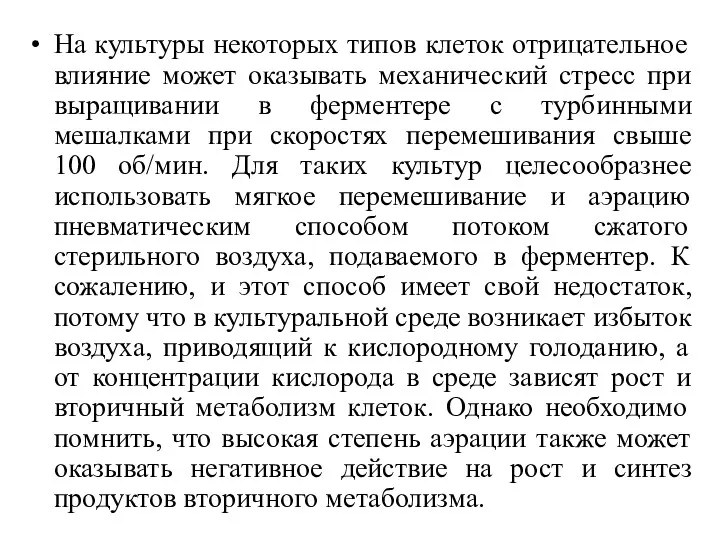 • На культуры некоторых типов клеток отрицательное влияние может оказывать механический стресс при выращивании в ферментере с турбинными мешалками при скоростях перемешивания свыше 100 об/мин. Для таких культур целесообразнее использовать мягкое перемешивание и аэрацию пневматическим способом потоком сжатого стерильного воздуха, подаваемого в ферментер. К сожалению, и этот способ имеет свой недостаток, потому что в культуральной среде возникает избыток воздуха, приводящий к кислородному голоданию, а от концентрации кислорода в среде зависят рост и вторичный метаболизм клеток. Однако необходимо помнить, что высокая степень аэрации также может оказывать негативное действие на рост и синтез продуктов вторичного метаболизма.